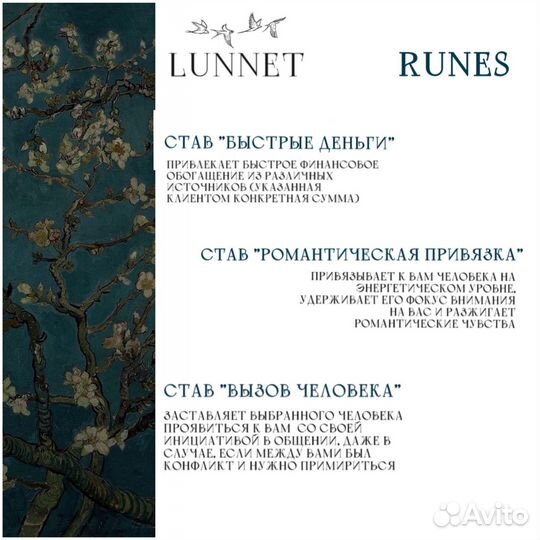 LUNNET RUNES

СТАВ "БЫСТРЫЕ ДЕНЬГИ"

ПРИВЛЕКАЕТ БЫСТРОЕ ФИНАНСОВОЕ ОБОГАЩЕНИЕ ИЗ РАЗЛИЧНЫХ ИСТОЧНИКОВ (УКАЗАННАЯ КЛИЕНТОМ КОНКРЕТНАЯ СУММА)

СТАВ "РОМАНТИЧЕСКАЯ ПРИВЯЗКА"

ПРИВЯЗЫВАЕТ К ВАМ ЧЕЛОВЕКА НА ЭНЕРГЕТИЧЕСКОМ УРОВНЕ, УДЕРЖИВАЕТ ЕГО ФОКУС ВНИМАНИЯ НА ВАС И РАЗЖИГАЕТ РОМАНТИЧЕСКИЕ ЧУВСТВА

СТАВ "ВЫЗОВ ЧЕЛОВЕКА"

ЗАСТАВЛЯЕТ ВЫБРАННОГО ЧЕЛОВЕКА ПРОЯВИТЬСЯ К ВАМ СО СВОЕЙ ИНИЦИАТИВОЙ В ОБЩЕНИИ, ДАЖЕ В СЛУЧАЕ, ЕСЛИ МЕЖДУ ВАМИ БЫЛ КОНФЛИКТ И НУЖНО ПРИМИРИТЬСЯ

Avito